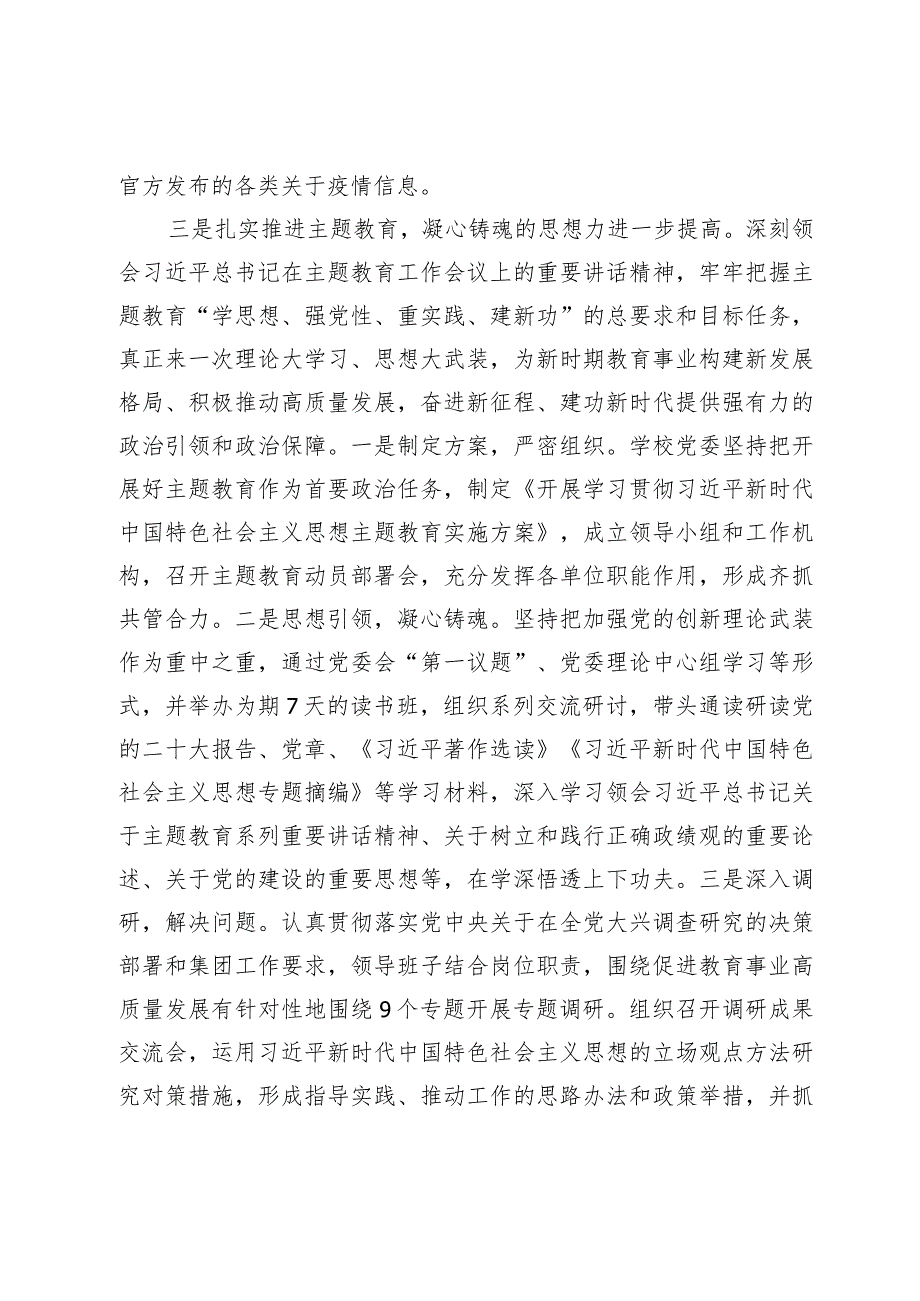 官方发布的各类关于疫情信息。

三是扎实推进主题教育，凝心铸魂的思想力进一步提高。深刻领会习近平总书记在主题教育工作会议上的重要讲话精神，牢牢把握主题教育“学思想、强党性、重实践、建新功”的总要求和目标任务，真正来一次理论大学习、思想大武装，为新时期教育事业构建新发展格局、积极推动高质量发展，奋进新征程、建功新时代提供强有力的政治引领和政治保障。一是制定方案，严密组织。学校党委坚持把开展好主题教育作为首要政治任务，制定《开展学习贯彻习近平新时代中国特色社会主义思想主题教育实施方案》，成立领导小组和工作机构，召开主题教育动员部署会，充分发挥各单位职能作用，形成齐抓共管合力。二是思想引领，凝心铸魂。坚持把加强党的创新理论武装作为重中之重，通过党委会“第一议题”、党委理论中心组学习等形式，并举办为期7天的读书班，组织系列交流研讨，带头通读研读党的二十大报告、党章、《习近平著作选读》《习近平新时代中国特色社会主义思想专题摘编》等学习材料，深入学习领会习近平总书记关于主题教育系列重要讲话精神、关于树立和践行正确政绩观的重要论述、关于党的建设的重要思想等，在学深悟透上下功夫。三是深入调研，解决问题。认真贯彻落实党中央关于在全党大兴调查研究的决策部署和集团工作要求，领导班子结合岗位职责，围绕促进教育事业高质量发展有针对性地围绕9个专题开展专题调研。组织召开调研成果交流会，运用习近平新时代中国特色社会主义思想的立场观点方法研究对策措施，形成指导实践、推动工作的思路办法和政策举措，并抓